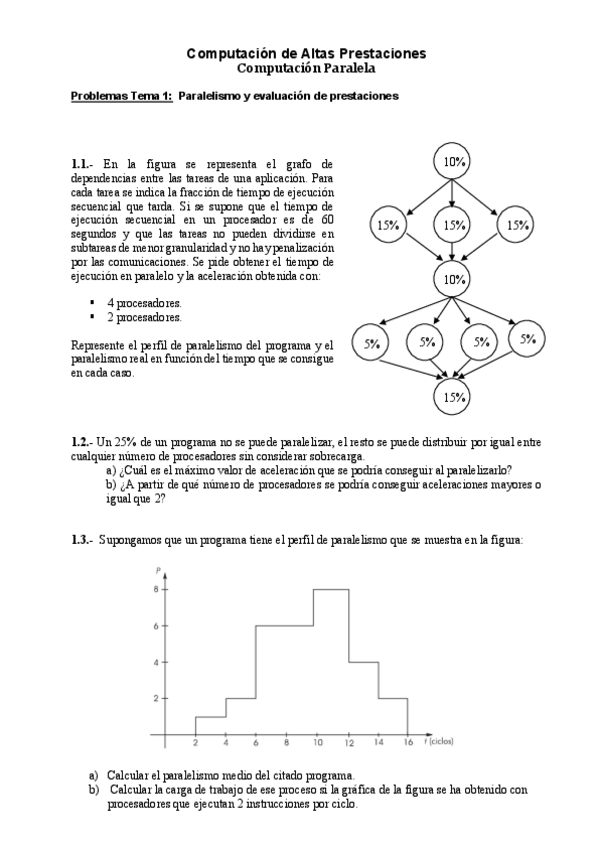 Computación de Altas Prestaciones
Computación Paralela

Problemas Tema 1: Paralelismo y evaluación de prestaciones

1.1.- En la figura se representa el grafo de dependencias entre las tareas de una aplicación. Para cada tarea se indica la fracción de tiempo de ejecución secuencial que tarda. Si se supone que el tiempo de ejecución secuencial en un procesador es de 60 segundos y que las tareas no pueden dividirse en subtareas de menor granularidad y no hay penalización por las comunicaciones. Se pide obtener el tiempo de ejecución en paralelo y la aceleración obtenida con:

▪ 4 procesadores.
▪ 2 procesadores.

Represente el perfil de paralelismo del programa y el paralelismo real en función del tiempo que se consigue en cada caso.

10%
15% 15% 15%
10%
5% 5% 5% 5%
15%

1.2.- Un 25% de un programa no se puede paralelizar, el resto se puede distribuir por igual entre cualquier número de procesadores sin considerar sobrecarga.
a) ¿Cuál es el máximo valor de aceleración que se podría conseguir al paralelizarlo?
b) ¿A partir de qué número de procesadores se podría conseguir aceleraciones mayores o igual que 2?

1.3.- Supongamos que un programa tiene el perfil de paralelismo que se muestra en la figura:

P
8
6
4
2
2 4 6 8 10 12 14 16 t (ciclos)

a) Calcular el paralelismo medio del citado programa.
b) Calcular la carga de trabajo de ese proceso si la gráfica de la figura se ha obtenido con procesadores que ejecutan 2 instrucciones por ciclo.